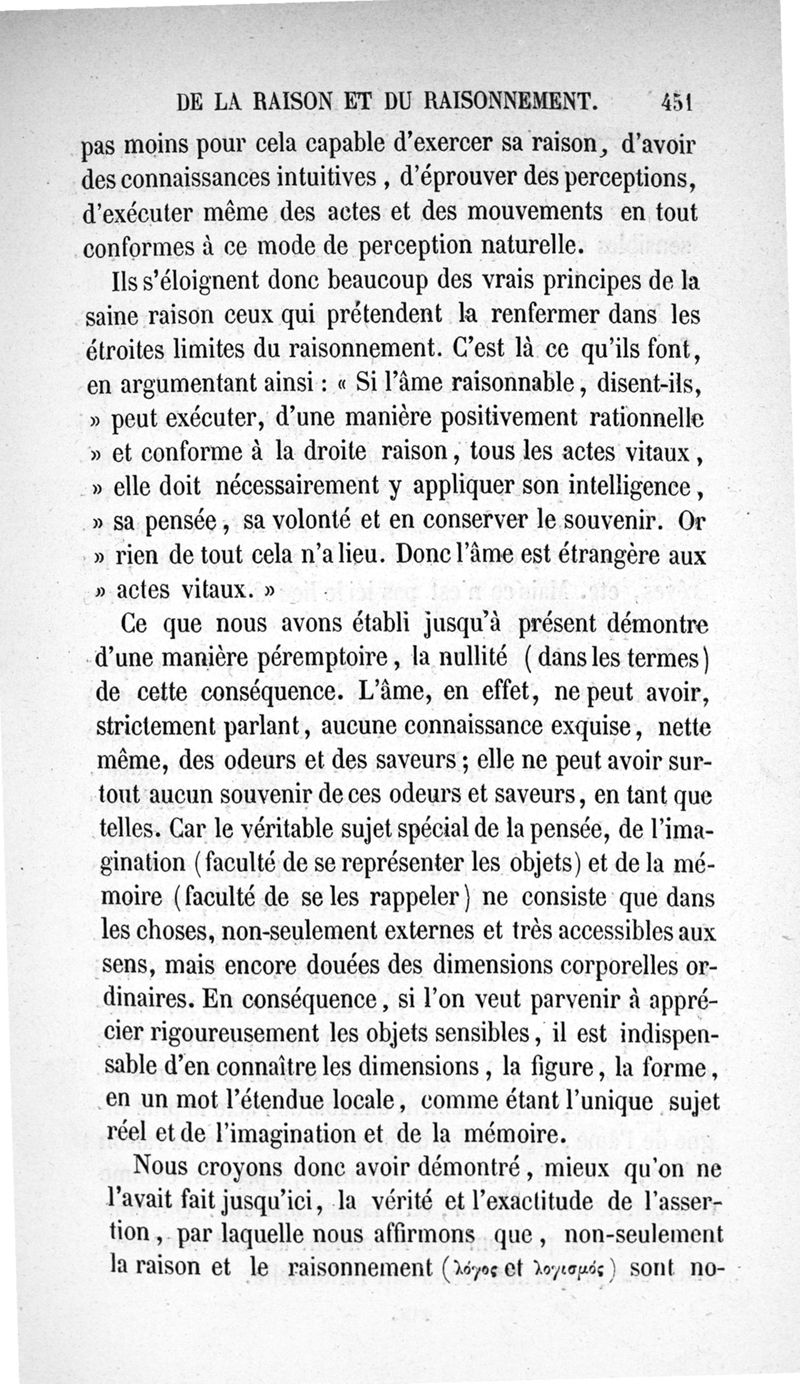 DE LA RAISON ET DU RAISONNEMENT. 451

pas moins pour cela capable d'exercer sa raison, d'avoir des connaissances intuitives, d'éprouver des perceptions, d'exécuter même des actes et des mouvements en tout conformes à ce mode de perception naturelle.

Ils s'éloignent donc beaucoup des vrais principes de la saine raison ceux qui prétendent la renfermer dans les étroites limites du raisonnement. C'est là ce qu'ils font, en argumentant ainsi : « Si l'âme raisonnable, disent-ils, » peut exécuter, d'une manière positivement rationnelle » et conforme à la droite raison, tous les actes vitaux, » elle doit nécessairement y appliquer son intelligence, » sa pensée, sa volonté et en conserver le souvenir. Or » rien de tout cela n'a lieu. Donc l'âme est étrangère aux » actes vitaux. »

Ce que nous avons établi jusqu'à présent démontre d'une manière péremptoire, la nullité (dans les termes) de cette conséquence. L'âme, en effet, ne peut avoir, strictement parlant, aucune connaissance exquise, nette même, des odeurs et des saveurs ; elle ne peut avoir surtout aucun souvenir de ces odeurs et saveurs, en tant que telles. Car le véritable sujet spécial de la pensée, de l'imagination (faculté de se représenter les objets) et de la mémoire (faculté de se les rappeler) ne consiste que dans les choses, non-seulement externes et très accessibles aux sens, mais encore douées des dimensions corporelles ordinaires. En conséquence, si l'on veut parvenir à apprécier rigoureusement les objets sensibles, il est indispensable d'en connaître les dimensions, la figure, la forme, en un mot l'étendue locale, comme étant l'unique sujet réel et de l'imagination et de la mémoire.

Nous croyons donc avoir démontré, mieux qu'on ne l'avait fait jusqu'ici, la vérité et l'exactitude de l'assertion, par laquelle nous affirmons que, non-seulement la raison et le raisonnement (λόγος et λογισμός) sont no-